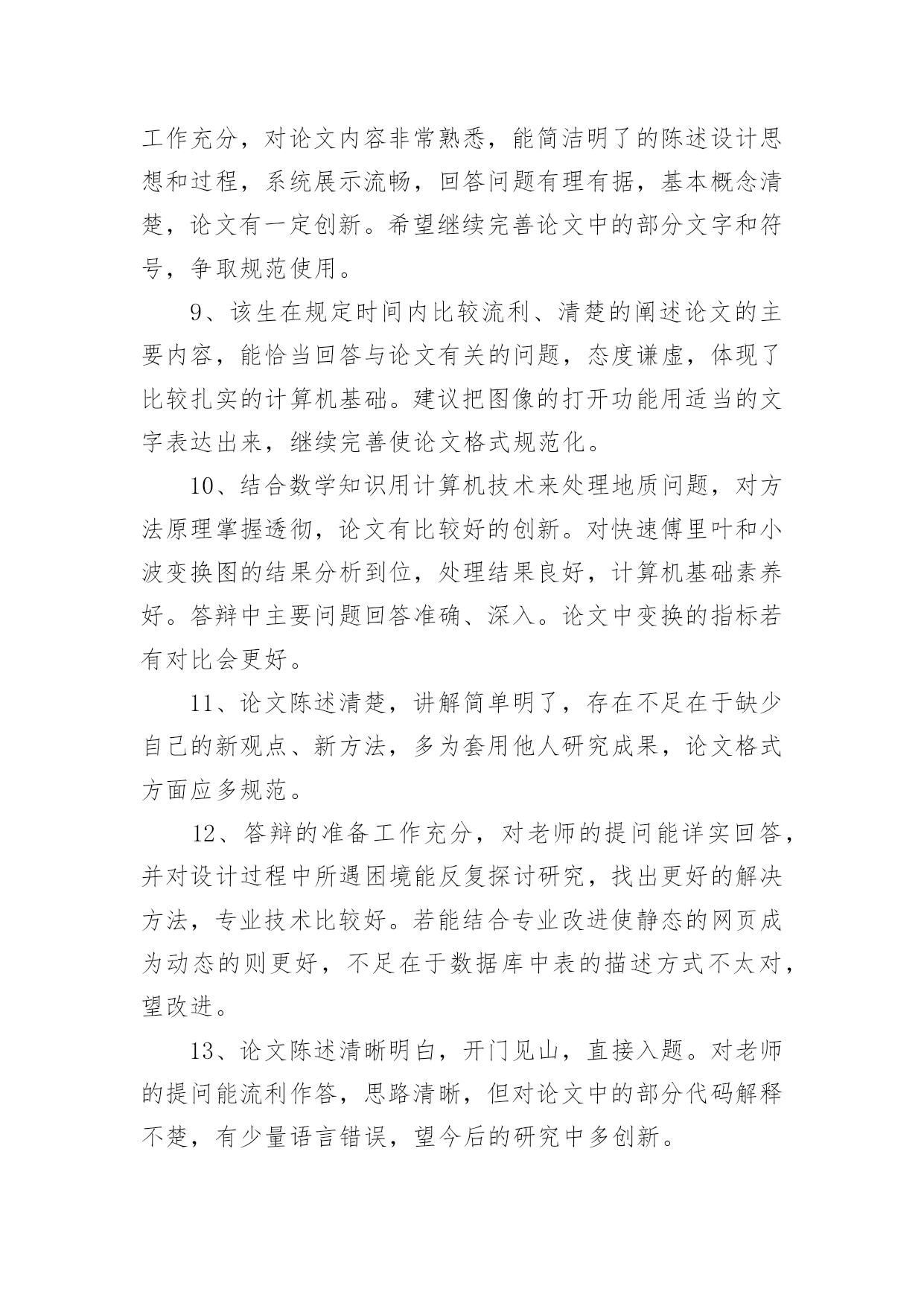 工作充分，对论文内容非常熟悉，能简洁明了的陈述设计思想和过程，系统展示流畅，回答问题有理有据，基本概念清楚，论文有一定创新。希望继续完善论文中的部分文字和符号，争取规范使用。

9、该生在规定时间内比较流利、清楚的阐述论文的主要内容，能恰当回答与论文有关的问题，态度谦虚，体现了比较扎实的计算机基础。建议把图像的打开功能用适当的文字表达出来，继续完善使论文格式规范化。

10、结合数学知识用计算机技术来处理地质问题，对方法原理掌握透彻，论文有比较好的创新。对快速傅里叶和小波变换图的结果分析到位，处理结果良好，计算机基础素养好。答辩中主要问题回答准确、深入。论文中变换的指标若有对比会更好。

11、论文陈述清楚，讲解简单明了，存在不足在于缺少自己的新观点、新方法，多为套用他人研究成果，论文格式方面应多规范。

12、答辩的准备工作充分，对老师的提问能详实回答，并对设计过程中所遇困境能反复探讨研究，找出更好的解决方法，专业技术比较好。若能结合专业改进使静态的网页成为动态的则更好，不足在于数据库中表的描述方式不太对，望改进。

13、论文陈述清晰明白，开门见山，直接入题。对老师的提问能流利作答，思路清晰，但对论文中的部分代码解释不楚，有少量语言错误，望今后的研究中多创新。